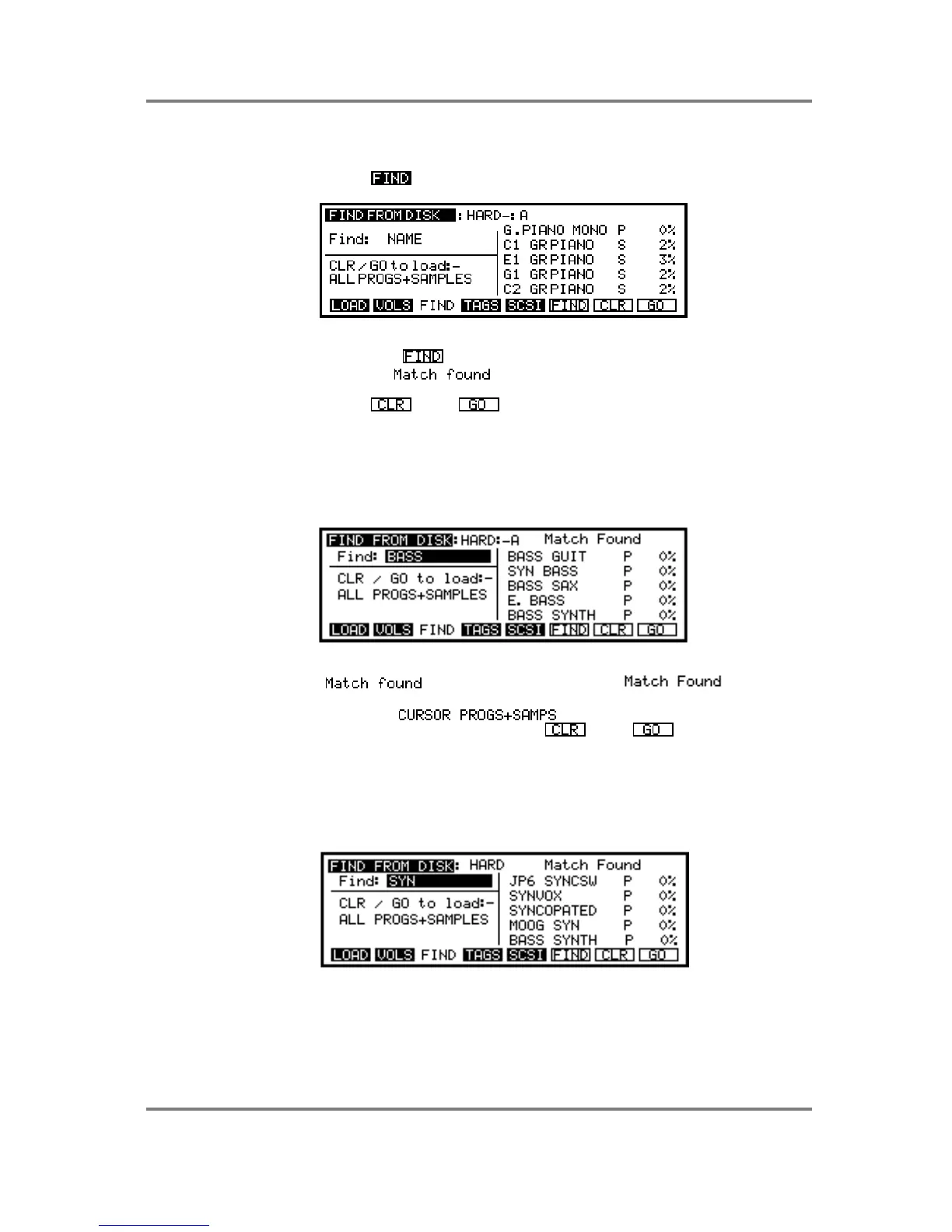 FIND

FIND FROM DISK : HARD-: A
Find: NAME
CLR / GO to load:-
ALL PROGS+SAMPLES
G.PIANO MONO P 0%
C1 GR PIANO S 2%
E1 GR PIANO S 3%
G1 GR PIANO S 2%
C2 GR PIANO S 2%
LOAD VOLS FIND TAGS SCSI FIND CLR GO

FIND
Match found
CLR GO

FIND FROM DISK:HARD:-A Match Found
Find: BASS
CLR / GO to load:-
ALL PROGS+SAMPLES
BASS GUIT P 0%
SYN BASS P 0%
BASS SAX P 0%
E. BASS P 0%
BASS SYNTH P 0%
LOAD VOLS FIND TAGS SCSI FIND CLR GO

Match found Match Found
CURSOR PROGS+SAMPS
CLR GO

FIND FROM DISK: HARD Match Found
Find: SYN
CLR / GO to load:-
ALL PROGS+SAMPLES
JP6 SYNCSW P 0%
SYNVOX P 0%
SYNCOPATED P 0%
MOOG SYN P 0%
BASS SYNTH P 0%
LOAD VOLS FIND TAGS SCSI FIND CLR GO